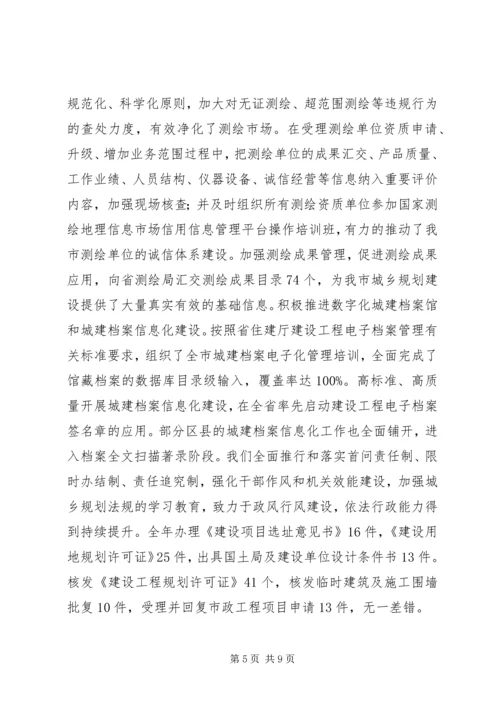 规范化、科学化原则，加大对无证测绘、超范围测绘等违规行为的查处力度，有效净化了测绘市场。在受理测绘单位资质申请、升级、增加业务范围过程中，把测绘单位的成果汇交、产品质量、工作业绩、人员结构、仪器设备、诚信经营等信息纳入重要评价内容，加强现场核查；并及时组织所有测绘资质单位参加国家测绘地理信息市场信用信息管理平台操作培训班，有力的推动了我市测绘单位的诚信体系建设。加强测绘成果管理，促进测绘成果应用，向省测绘局汇交测绘成果目录74个，为我市城乡规划建设提供了大量真实有效的基础信息。积极推进数字化城建档案馆和城建档案信息化建设。按照省住建厅建设工程电子档案管理有关标准要求，组织了全市城建档案电子化管理培训，全面完成了馆藏档案的数据库目录级输入，覆盖率达100%。高标准、高质量开展城建档案信息化建设，在全省率先启动建设工程电子档案签名章的应用。部分区县的城建档案信息化工作也全面铺开，进入档案全文扫描著录阶段。我们全面推行和落实首问责任制、限时办结制、责任追究制，强化干部作风和机关效能建设，加强城乡规划法规的学习教育，致力于政风行风建设，依法行政能力得到持续提升。全年办理《建设项目选址意见书》16件，《建设用地规划许可证》25件，出具国土局及建设单位设计条件书13件。核发《建设工程规划许可证》41个，核发临时建筑及施工围墙批复10件，受理并回复市政工程项目申请13件，无一差错。

第5页 共9页